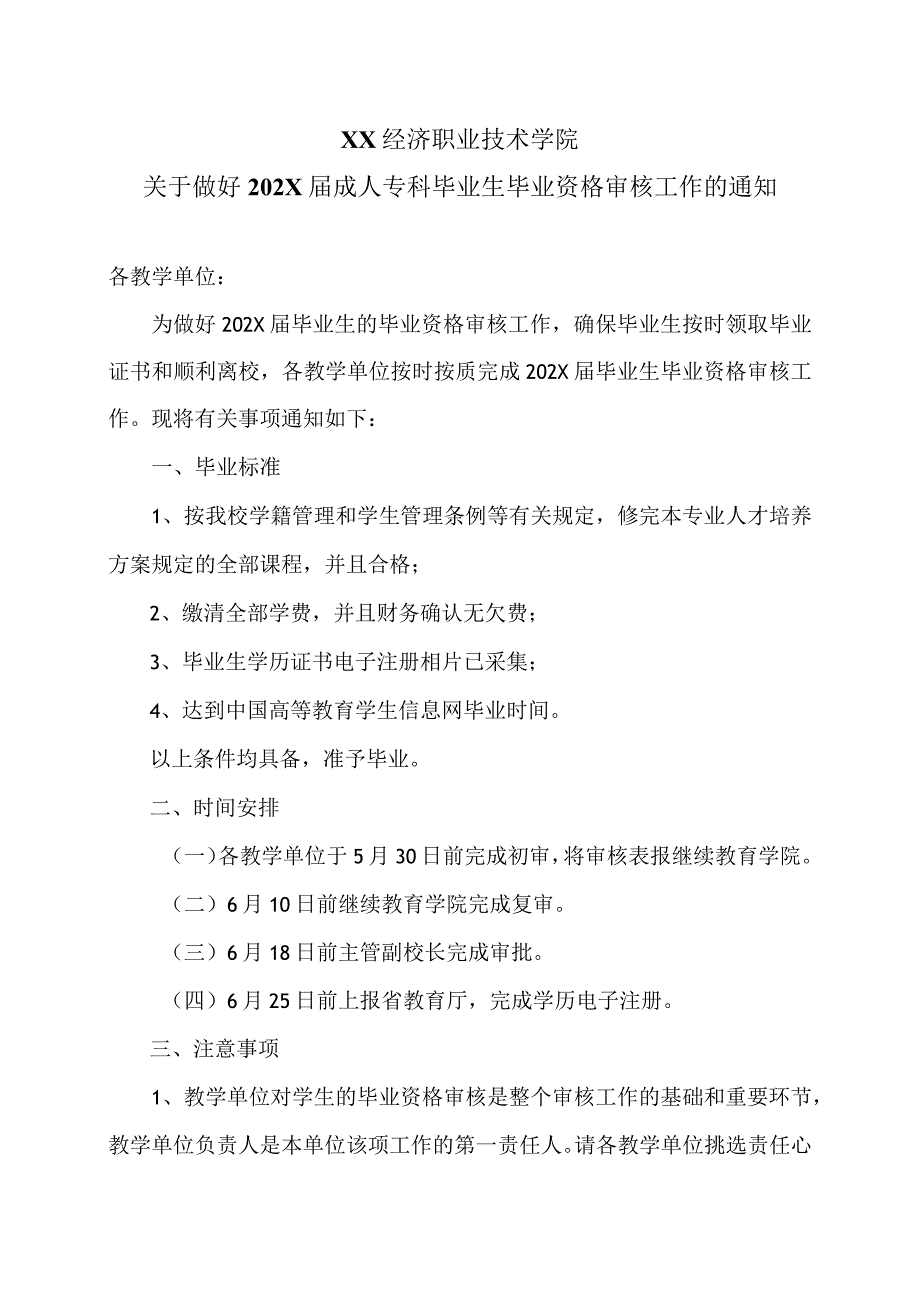 XX经济职业技术学院
关于做好202X届成人专科毕业生毕业资格审核工作的通知

各教学单位：

为做好202X届毕业生的毕业资格审核工作，确保毕业生按时领取毕业证书和顺利离校，各教学单位按时按质完成202X届毕业生毕业资格审核工作。现将有关事项通知如下：

一、毕业标准

1、按我校学籍管理和学生管理条例等有关规定，修完本专业人才培养方案规定的全部课程，并且合格；

2、缴清全部学费，并且财务确认无欠费；

3、毕业生学历证书电子注册相片已采集；

4、达到中国高等教育学生信息网毕业时间。

以上条件均具备，准予毕业。

二、时间安排

（一）各教学单位于5月30日前完成初审，将审核表报继续教育学院。

（二）6月10日前继续教育学院完成复审。

（三）6月18日前主管副校长完成审批。

（四）6月25日前上报省教育厅，完成学历电子注册。

三、注意事项

1、教学单位对学生的毕业资格审核是整个审核工作的基础和重要环节，教学单位负责人是本单位该项工作的第一责任人。请各教学单位挑选责任心